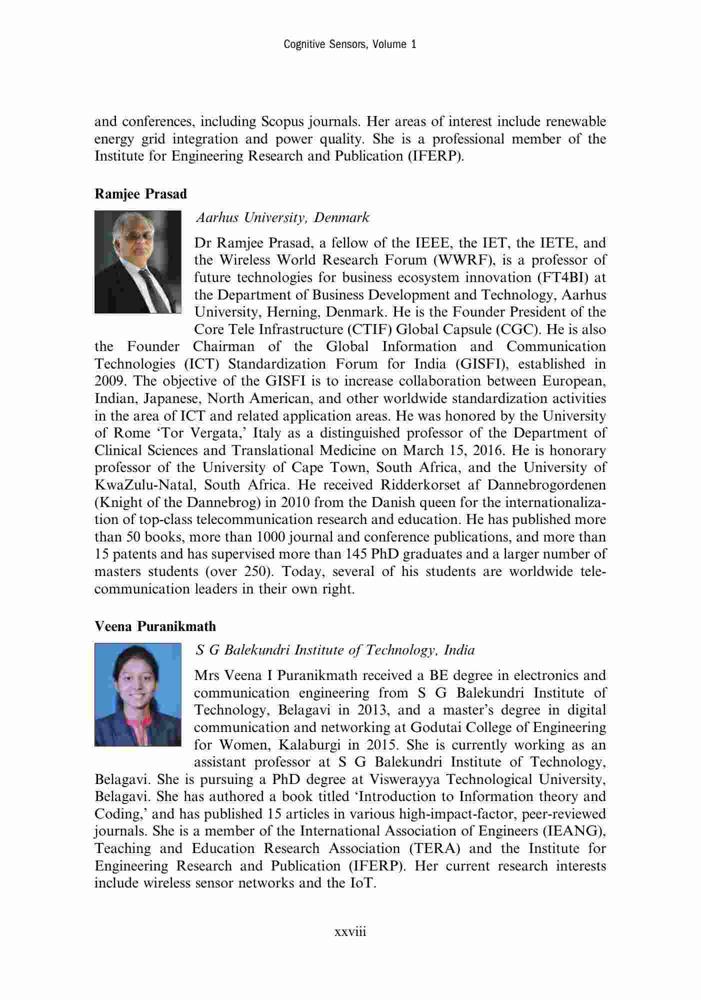 Cognitive Sensors, Volume 1

and conferences, including Scopus journals. Her areas of interest include renewable energy grid integration and power quality. She is a professional member of the Institute for Engineering Research and Publication (IFERP).

Ramjee Prasad

Aarhus University, Denmark

Dr Ramjee Prasad, a fellow of the IEEE, the IET, the IETE, and the Wireless World Research Forum (WWRF), is a professor of future technologies for business ecosystem innovation (FT4BI) at the Department of Business Development and Technology, Aarhus University, Herning, Denmark. He is the Founder President of the Core Tele Infrastructure (CTIF) Global Capsule (CGC). He is also the Founder Chairman of the Global Information and Communication Technologies (ICT) Standardization Forum for India (GISFI), established in 2009. The objective of the GISFI is to increase collaboration between European, Indian, Japanese, North American, and other worldwide standardization activities in the area of ICT and related application areas. He was honored by the University of Rome 'Tor Vergata,' Italy as a distinguished professor of the Department of Clinical Sciences and Translational Medicine on March 15, 2016. He is honorary professor of the University of Cape Town, South Africa, and the University of KwaZulu-Natal, South Africa. He received Ridderkorset af Dannebrogordenen (Knight of the Dannebrog) in 2010 from the Danish queen for the internationalization of top-class telecommunication research and education. He has published more than 50 books, more than 1000 journal and conference publications, and more than 15 patents and has supervised more than 145 PhD graduates and a larger number of masters students (over 250). Today, several of his students are worldwide telecommunication leaders in their own right.

Veena Puranikmath

S G Balekundri Institute of Technology, India

Mrs Veena I Puranikmath received a BE degree in electronics and communication engineering from S G Balekundri Institute of Technology, Belagavi in 2013, and a master's degree in digital communication and networking at Godutai College of Engineering for Women, Kalaburgi in 2015. She is currently working as an assistant professor at S G Balekundri Institute of Technology, Belagavi. She is pursuing a PhD degree at Viswerayya Technological University, Belagavi. She has authored a book titled 'Introduction to Information theory and Coding,' and has published 15 articles in various high-impact-factor, peer-reviewed journals. She is a member of the International Association of Engineers (IEANG), Teaching and Education Research Association (TERA) and the Institute for Engineering Research and Publication (IFERP). Her current research interests include wireless sensor networks and the IoT.

xxviii